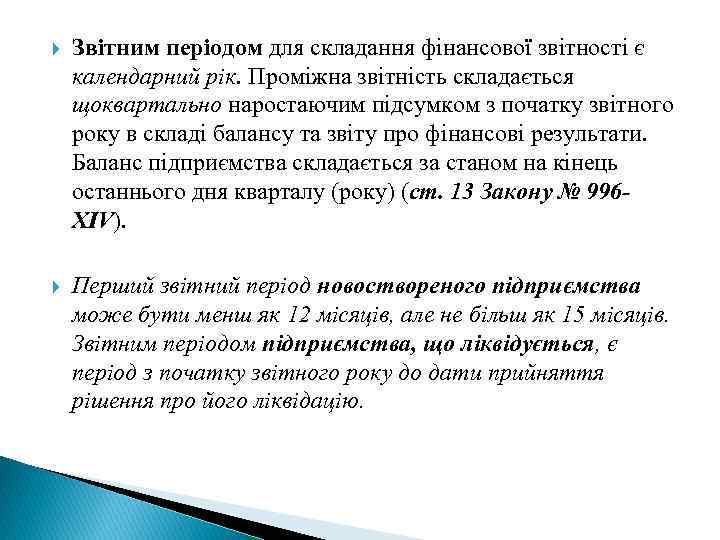 Звітним періодом для складання фінансової звітності є календарний рік. Проміжна звітність складається щоквартально наростаючим підсумком з початку звітного року в складі балансу та звіту про фінансові результати. Баланс підприємства складається за станом на кінець останнього дня кварталу (року) (ст. 13 Закону № 996-XIV).

Перший звітний період новоствореного підприємства може бути менш як 12 місяців, але не більш як 15 місяців. Звітним періодом підприємства, що ліквідується, є період з початку звітного року до дати прийняття рішення про його ліквідацію.